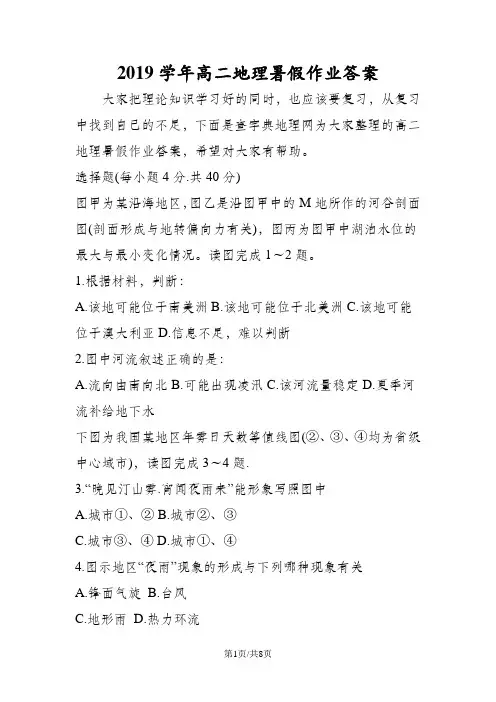 2019 学年高二地理暑假作业答案

大家把理论知识学习好的同时，也应该要复习，从复习中找到自己的不足，下面是查字典地理网为大家整理的高二地理暑假作业答案，希望对大家有帮助。

选择题(每小题 4 分.共 40 分)

图甲为某沿海地区,图乙是沿图甲中的 M 地所作的河谷剖面图(剖面形成与地转偏向力有关)，图丙为图甲中湖泊水位的最大与最小变化情况。读图完成 1～2 题。

1.根据材料，判断：

A.该地可能位于南美洲 B.该地可能位于北美洲 C.该地可能位于澳大利亚 D.信息不足，难以判断

2.图中河流叙述正确的是：

A.流向由南向北 B.可能出现凌汛 C.该河流量稳定 D.夏季河流补给地下水

下图为我国某地区年雾日天数等值线图(②、③、④均为省级中心城市)，读图完成 3～4 题.

3.“晓见汀山雾.宵闻夜雨来”能形象写照图中

A.城市①、② B.城市②、③

C.城市③、④ D.城市①、④

4.图示地区“夜雨”现象的形成与下列哪种现象有关

A.锋面气旋 B.台风

C.地形雨 D.热力环流

第1页/共8页